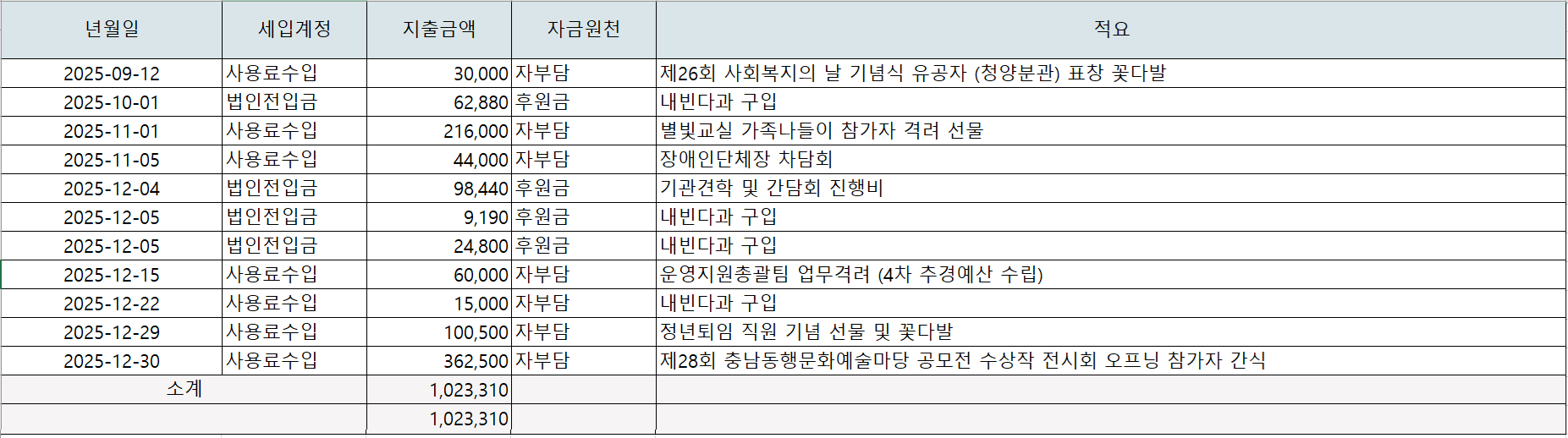 | 년월일 | 세입계정 | 지출금액 | 자금원천 | 적요 |
|---|---|---|---|---|
| 2025-09-12 | 사용료수입 | 30,000 | 자부담 | 제26회 사회복지의 날 기념식 유공자 (청양분관) 표창 꽃다발 |
| 2025-10-01 | 법인전입금 | 62,880 | 후원금 | 내빈다과 구입 |
| 2025-11-01 | 사용료수입 | 216,000 | 자부담 | 별빛교실 가족나들이 참가자 격려 선물 |
| 2025-11-05 | 사용료수입 | 44,000 | 자부담 | 장애인단체장 차담회 |
| 2025-12-04 | 법인전입금 | 98,440 | 후원금 | 기관견학 및 간담회 진행비 |
| 2025-12-05 | 법인전입금 | 9,190 | 후원금 | 내빈다과 구입 |
| 2025-12-05 | 법인전입금 | 24,800 | 후원금 | 내빈다과 구입 |
| 2025-12-15 | 사용료수입 | 60,000 | 자부담 | 운영지원총괄팀 업무격려 (4차 추경예산 수립) |
| 2025-12-22 | 사용료수입 | 15,000 | 자부담 | 내빈다과 구입 |
| 2025-12-29 | 사용료수입 | 100,500 | 자부담 | 정년퇴임 직원 기념 선물 및 꽃다발 |
| 2025-12-30 | 사용료수입 | 362,500 | 자부담 | 제28회 충남동행문화예술마당 공모전 수상작 전시회 오프닝 참가자 간식 |
| 소계 | | 1,023,310 | | |
| | | 1,023,310 | | |